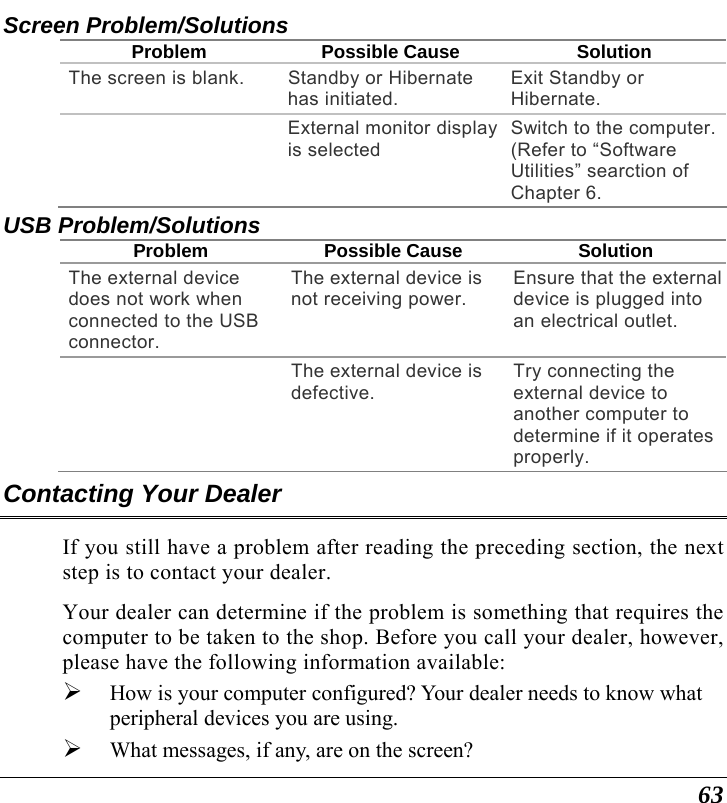 Screen Problem/Solutions

| Problem | Possible Cause | Solution |
|---|---|---|
| The screen is blank. | Standby or Hibernate has initiated. | Exit Standby or Hibernate. |
| | External monitor display is selected | Switch to the computer. (Refer to “Software Utilities” searction of Chapter 6. |

USB Problem/Solutions

| Problem | Possible Cause | Solution |
|---|---|---|
| The external device does not work when connected to the USB connector. | The external device is not receiving power. | Ensure that the external device is plugged into an electrical outlet. |
| | The external device is defective. | Try connecting the external device to another computer to determine if it operates properly. |

Contacting Your Dealer

If you still have a problem after reading the preceding section, the next step is to contact your dealer.

Your dealer can determine if the problem is something that requires the computer to be taken to the shop. Before you call your dealer, however, please have the following information available:

➢ How is your computer configured? Your dealer needs to know what peripheral devices you are using.

➢ What messages, if any, are on the screen?

63